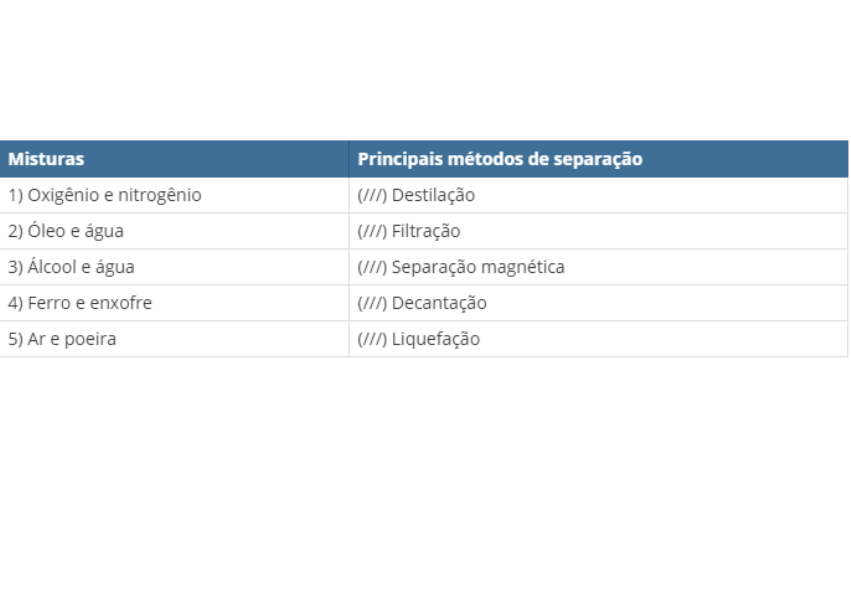 | Misturas | Principais métodos de separação |
|---|---|
| 1) Oxigênio e nitrogênio | (///) Destilação |
| 2) Óleo e água | (///) Filtração |
| 3) Álcool e água | (///) Separação magnética |
| 4) Ferro e enxofre | (///) Decantação |
| 5) Ar e poeira | (///) Liquefação |